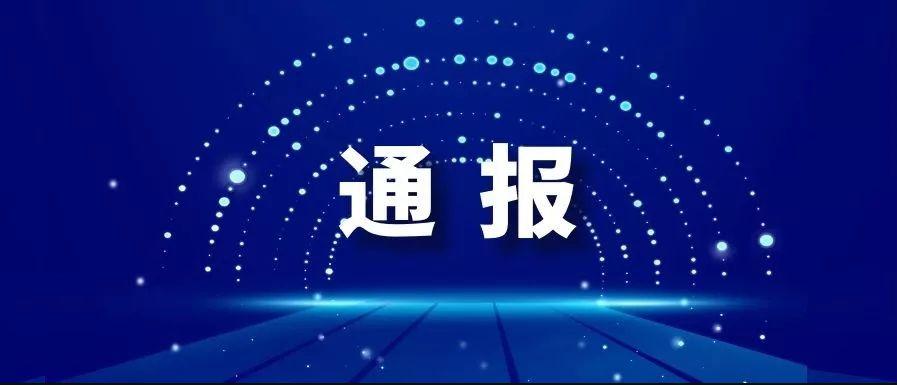 通报